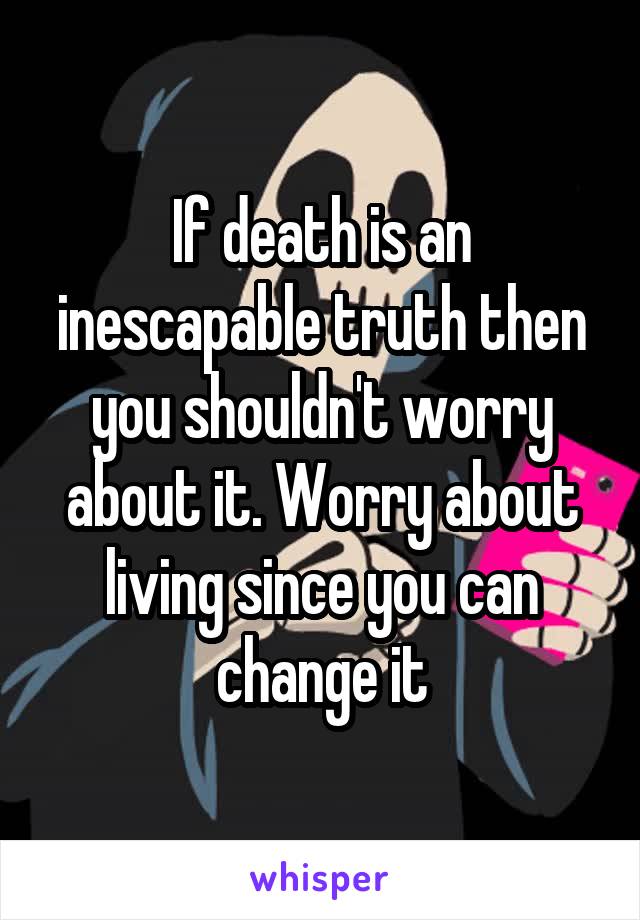 If death is an inescapable truth then you shouldn't worry about it. Worry about living since you can change it

whisper